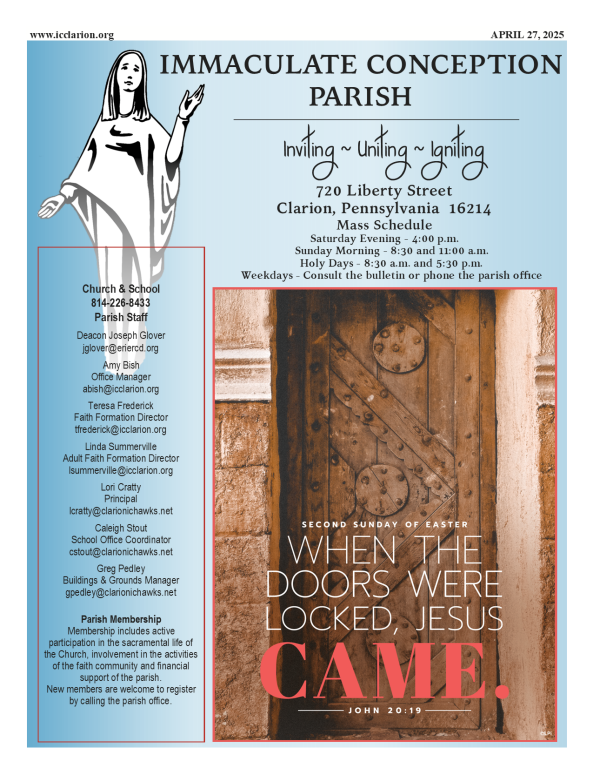 www.icclarion.org

APRIL 27, 2025

IMMACULATE CONCEPTION PARISH

Inviting ~ Uniting ~ Igniting

720 Liberty Street
Clarion, Pennsylvania 16214

Mass Schedule
Saturday Evening - 4:00 p.m.
Sunday Morning - 8:30 and 11:00 a.m.
Holy Days - 8:30 a.m. and 5:30 p.m.
Weekdays - Consult the bulletin or phone the parish office

Church & School
814-226-8433
Parish Staff

Deacon Joseph Glover
jglover@eriercd.org

Amy Bish
Office Manager
abish@icclarion.org

Teresa Frederick
Faith Formation Director
tfrederick@icclarion.org

Linda Summerville
Adult Faith Formation Director
lsummerville@icclarion.org

Lori Cratty
Principal
lcratty@clarionichawks.net

Caleigh Stout
School Office Coordinator
cstout@clarionichawks.net

Greg Pedley
Buildings & Grounds Manager
gpedley@clarionichawks.net

Parish Membership
Membership includes active participation in the sacramental life of the Church, involvement in the activities of the faith community and financial support of the parish.
New members are welcome to register by calling the parish office.

SECOND SUNDAY OF EASTER

WHEN THE DOORS WERE LOCKED, JESUS CAME.

JOHN 20:19